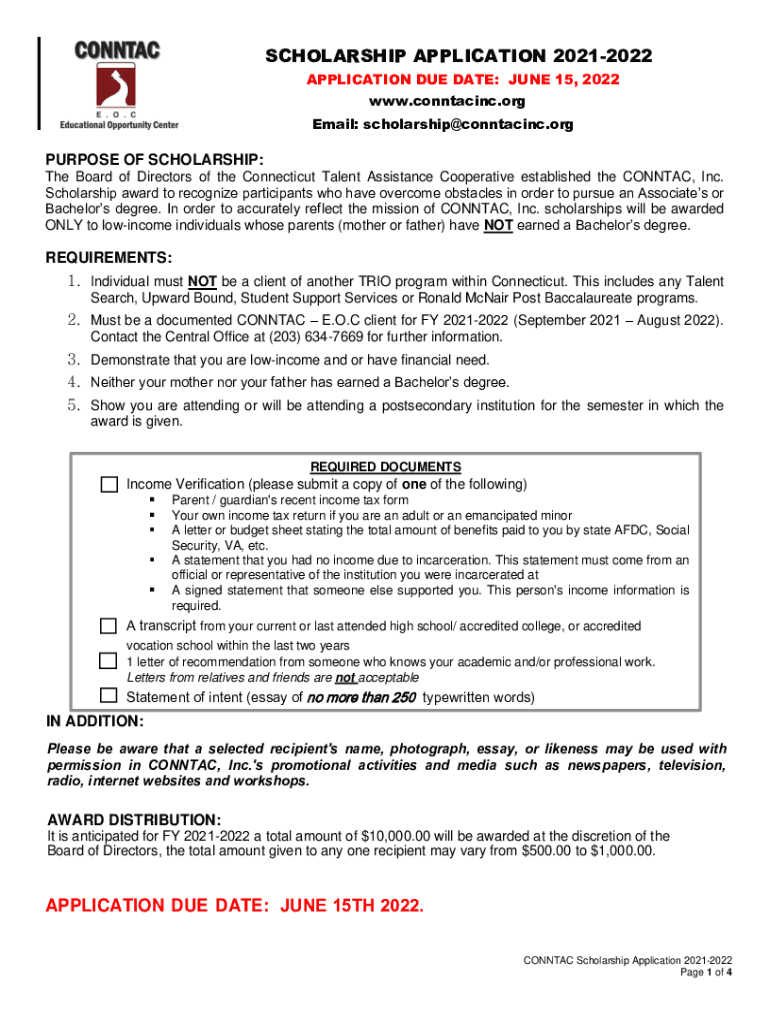 CONNTAC
E . O . C
Educational Opportunity Center

SCHOLARSHIP APPLICATION 2021-2022
APPLICATION DUE DATE: JUNE 15, 2022
www.conntacinc.org
Email: scholarship@conntacinc.org

PURPOSE OF SCHOLARSHIP:
The Board of Directors of the Connecticut Talent Assistance Cooperative established the CONNTAC, Inc. Scholarship award to recognize participants who have overcome obstacles in order to pursue an Associate's or Bachelor's degree. In order to accurately reflect the mission of CONNTAC, Inc. scholarships will be awarded ONLY to low-income individuals whose parents (mother or father) have NOT earned a Bachelor's degree.

REQUIREMENTS:
1. Individual must NOT be a client of another TRIO program within Connecticut. This includes any Talent Search, Upward Bound, Student Support Services or Ronald McNair Post Baccalaureate programs.
2. Must be a documented CONNTAC – E.O.C client for FY 2021-2022 (September 2021 – August 2022). Contact the Central Office at (203) 634-7669 for further information.
3. Demonstrate that you are low-income and or have financial need.
4. Neither your mother nor your father has earned a Bachelor's degree.
5. Show you are attending or will be attending a postsecondary institution for the semester in which the award is given.

REQUIRED DOCUMENTS
Income Verification (please submit a copy of one of the following)
▪ Parent / guardian's recent income tax form
▪ Your own income tax return if you are an adult or an emancipated minor
▪ A letter or budget sheet stating the total amount of benefits paid to you by state AFDC, Social Security, VA, etc.
▪ A statement that you had no income due to incarceration. This statement must come from an official or representative of the institution you were incarcerated at
▪ A signed statement that someone else supported you. This person's income information is required.
A transcript from your current or last attended high school/ accredited college, or accredited vocation school within the last two years
1 letter of recommendation from someone who knows your academic and/or professional work. Letters from relatives and friends are not acceptable
Statement of intent (essay of no more than 250 typewritten words)

IN ADDITION:
Please be aware that a selected recipient's name, photograph, essay, or likeness may be used with permission in CONNTAC, Inc.'s promotional activities and media such as newspapers, television, radio, internet websites and workshops.

AWARD DISTRIBUTION:
It is anticipated for FY 2021-2022 a total amount of $10,000.00 will be awarded at the discretion of the Board of Directors, the total amount given to any one recipient may vary from $500.00 to $1,000.00.

APPLICATION DUE DATE: JUNE 15TH 2022.

CONNTAC Scholarship Application 2021-2022
Page 1 of 4